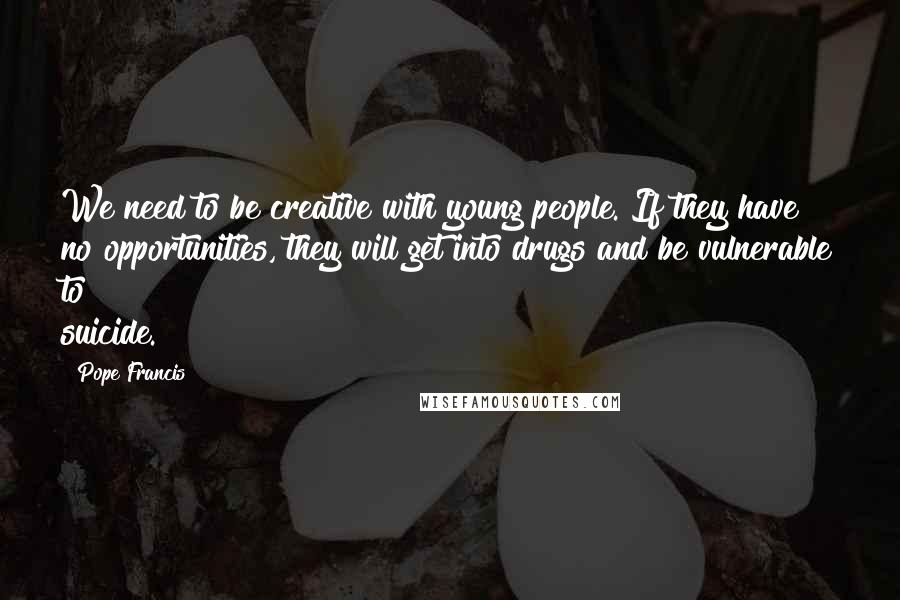 We need to be creative with young people. If they have no opportunities, they will get into drugs and be vulnerable to suicide.

Pope Francis

WISEFAMOUSQUOTES.COM